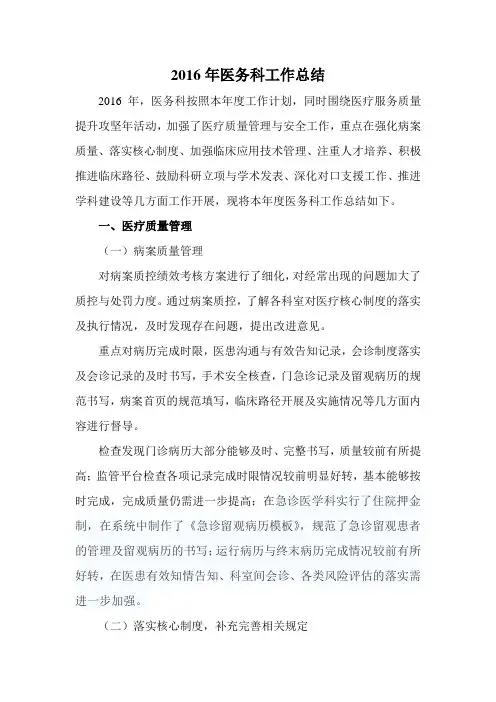 2016 年医务科工作总结

2016 年，医务科按照本年度工作计划，同时围绕医疗服务质量提升攻坚年活动，加强了医疗质量管理与安全工作，重点在强化病案质量、落实核心制度、加强临床应用技术管理、注重人才培养、积极推进临床路径、鼓励科研立项与学术发表、深化对口支援工作、推进学科建设等几方面工作开展，现将本年度医务科工作总结如下。

一、医疗质量管理

（一）病案质量管理

对病案质控绩效考核方案进行了细化，对经常出现的问题加大了质控与处罚力度。通过病案质控，了解各科室对医疗核心制度的落实及执行情况，及时发现存在问题，提出改进意见。

重点对病历完成时限，医患沟通与有效告知记录，会诊制度落实及会诊记录的及时书写，手术安全核查，门急诊记录及留观病历的规范书写，病案首页的规范填写，临床路径开展及实施情况等几方面内容进行督导。

检查发现门诊病历大部分能够及时、完整书写，质量较前有所提高；监管平台检查各项记录完成时限情况较前明显好转，基本能够按时完成，完成质量仍需进一步提高；在急诊医学科实行了住院押金制，在系统中制作了《急诊留观病历模板》，规范了急诊留观患者的管理及留观病历的书写；运行病历与终末病历完成情况较前有所好转，在医患有效知情告知、科室间会诊、各类风险评估的落实需进一步加强。

（二）落实核心制度，补充完善相关规定